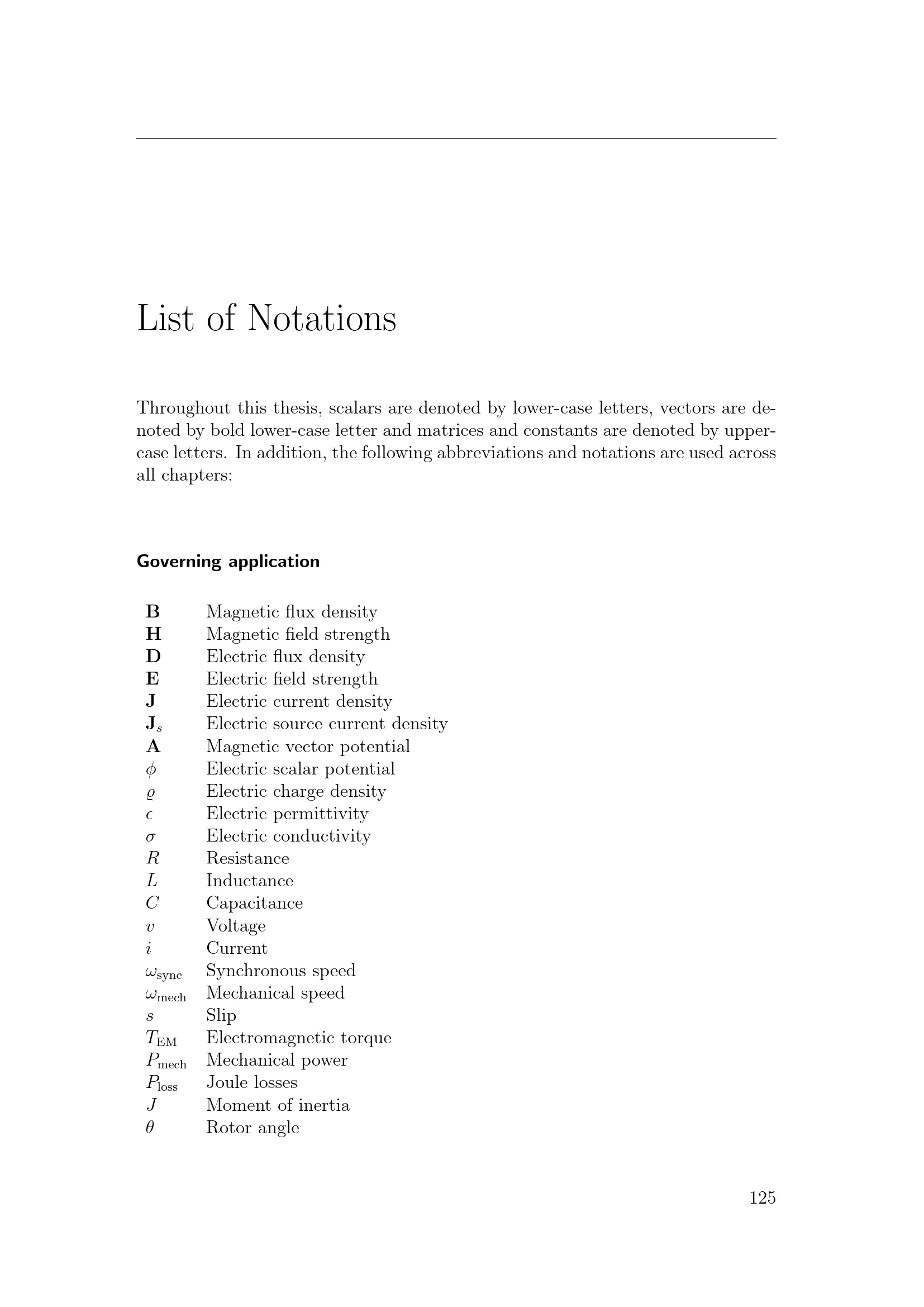 List of Notations

Throughout this thesis, scalars are denoted by lower-case letters, vectors are denoted by bold lower-case letter and matrices and constants are denoted by upper-case letters. In addition, the following abbreviations and notations are used across all chapters:

Governing application

$\mathbf{B}$ Magnetic flux density
$\mathbf{H}$ Magnetic field strength
$\mathbf{D}$ Electric flux density
$\mathbf{E}$ Electric field strength
$\mathbf{J}$ Electric current density
$\mathbf{J}_s$ Electric source current density
$\mathbf{A}$ Magnetic vector potential
$\phi$ Electric scalar potential
$\varrho$ Electric charge density
$\epsilon$ Electric permittivity
$\sigma$ Electric conductivity
$R$ Resistance
$L$ Inductance
$C$ Capacitance
$v$ Voltage
$i$ Current
$\omega_{\mathrm{sync}}$ Synchronous speed
$\omega_{\mathrm{mech}}$ Mechanical speed
$s$ Slip
$T_{\mathrm{EM}}$ Electromagnetic torque
$P_{\mathrm{mech}}$ Mechanical power
$P_{\mathrm{loss}}$ Joule losses
$J$ Moment of inertia
$\theta$ Rotor angle

125